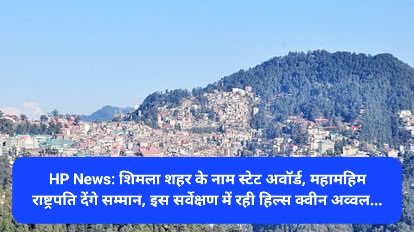 HP News: शिमला शहर के नाम स्टेट अवॉर्ड, महामहिम राष्ट्रपति देंगे सम्मान, इस सर्वेक्षण में रही हिल्स क्वीन अव्वल...